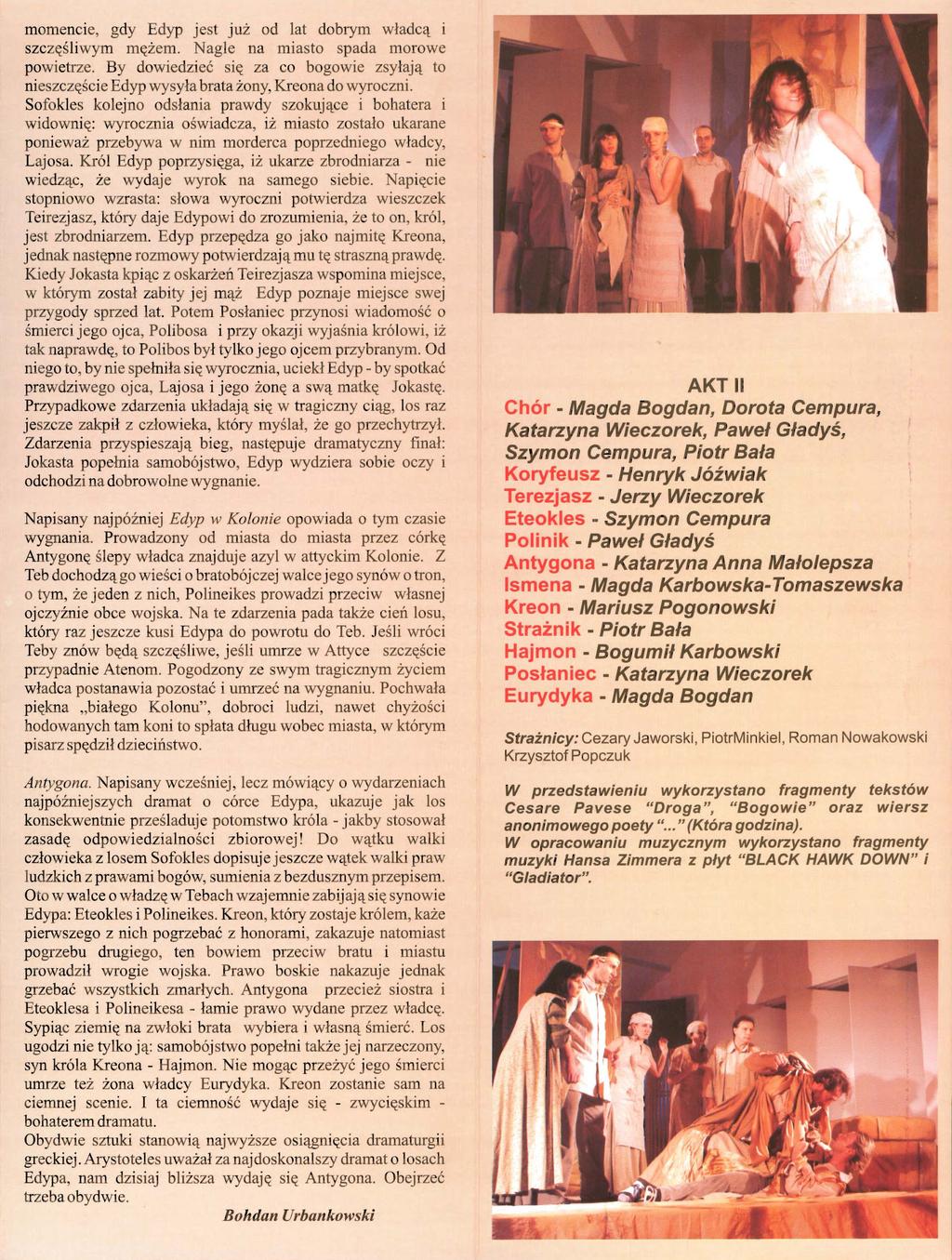 momencie, gdy Edyp jest już od lat dobrym władcą i szczęśliwym mężem. Nagle na miasto spada morowe powietrze. By dowiedzieć się za co bogowie zsyłają to nieszczęście Edyp wysyła brata żony, Kreona do wyroczni. Sofokles kolejno odsłania prawdy szokujące i bohatera i widownię: wyrocznia oświadcza, iż miasto zostało ukarane ponieważ przebywa w nim morderca poprzedniego władcy, Lajosa. Król Edyp poprzysięga, iż ukarze zbrodniarza - nie wiedząc, że wydaje wyrok na samego siebie. Napięcie stopniowo wzrasta: słowa wyroczni potwierdza wieszczek Teirezjasz, który daje Edypowi do zrozumienia, że to on, król, jest zbrodniarzem. Edyp przepędza go jako najmitę Kreona, jednak następne rozmowy potwierdzają mu tę straszną prawdę. Kiedy Jokasta kpiąc z oskarżeń Teirezjasza wspomina miejsce, w którym został zabity jej mąż Edyp poznaje miejsce swej przygody sprzed lat. Potem Posłaniec przynosi wiadomość o śmierci jego ojca, Polibosa i przy okazji wyjaśnia królowi, iż tak naprawdę, to Polibos był tylko jego ojcem przybranym. Od niego to, by nie spełniła się wyrocznia, uciekł Edyp - by spotkać prawdziwego ojca, Lajosa i jego żonę a swą matkę Jokastę. Przypadkowe zdarzenia układają się w tragiczny ciąg, los raz jeszcze zakpił z człowieka, który myślał, że go przechytrzył. Zdarzenia przyspieszają bieg, następuje dramatyczny finał: Jokasta popełnia samobójstwo, Edyp wydziera sobie oczy i odchodzi na dobrowolne wygnanie.

Napisany najpóźniej Edyp w Kolonie opowiada o tym czasie wygnania. Prowadzony od miasta do miasta przez córkę Antygonę ślepy władca znajduje azyl w attyckim Kolonie. Z Teb dochodzą go wieści o bratobójczej walce jego synów o tron, o tym, że jeden z nich, Polineikes prowadzi przeciw własnej ojczyźnie obce wojska. Na te zdarzenia pada także cień losu, który raz jeszcze kusi Edypa do powrotu do Teb. Jeśli wróci Teby znów będą szczęśliwe, jeśli umrze w Attyce szczęście przypadnie Atenom. Pogodzony ze swym tragicznym życiem władca postanawia pozostać i umrzeć na wygnaniu. Pochwała piękna „białego Kolonu", dobroci ludzi, nawet chyżości hodowanych tam koni to spłata długu wobec miasta, w którym pisarz spędził dzieciństwo.

Antygona. Napisany wcześniej, lecz mówiący o wydarzeniach najpóźniejszych dramat o córce Edypa, ukazuje jak los konsekwentnie prześladuje potomstwo króla - jakby stosował zasadę odpowiedzialności zbiorowej! Do wątku walki człowieka z losem Sofokles dopisuje jeszcze wątek walki praw ludzkich z prawami bogów, sumienia z bezdusznym przepisem. Oto w walce o władzę w Tebach wzajemnie zabijają się synowie Edypa: Eteokles i Polineikes. Kreon, który zostaje królem, każe pierwszego z nich pogrzebać z honorami, zakazuje natomiast pogrzebu drugiego, ten bowiem przeciw bratu i miastu prowadził wrogie wojska. Prawo boskie nakazuje jednak grzebać wszystkich zmarłych. Antygona przecież siostra i Eteoklesa i Polineikesa - łamie prawo wydane przez władcę. Sypiąc ziemię na zwłoki brata wybiera i własną śmierć. Los ugodzi nie tylko ją: samobójstwo popełni także jej narzeczony, syn króla Kreona - Hajmon. Nie mogąc przeżyć jego śmierci umrze też żona władcy Eurydyka. Kreon zostanie sam na ciemnej scenie. I ta ciemność wydaje się - zwycięskim - bohaterem dramatu.
Obydwie sztuki stanowią najwyższe osiągnięcia dramaturgii greckiej. Arystoteles uważał za najdoskonalszy dramat o losach Edypa, nam dzisiaj bliższa wydaję się Antygona. Obejrzeć trzeba obydwie.

Bohdan Urbankowski

AKT II
Chór - Magda Bogdan, Dorota Cempura, Katarzyna Wieczorek, Paweł Gładyś, Szymon Cempura, Piotr Bała
Koryfeusz - Henryk Jóźwiak
Terezjasz - Jerzy Wieczorek
Eteokles - Szymon Cempura
Polinik - Paweł Gładyś
Antygona - Katarzyna Anna Małolepsza
Ismena - Magda Karbowska-Tomaszewska
Kreon - Mariusz Pogonowski
Strażnik - Piotr Bała
Hajmon - Bogumił Karbowski
Posłaniec - Katarzyna Wieczorek
Eurydyka - Magda Bogdan

Strażnicy: Cezary Jaworski, PiotrMinkiel, Roman Nowakowski Krzysztof Popczuk

W przedstawieniu wykorzystano fragmenty tekstów Cesare Pavese "Droga", "Bogowie" oraz wiersz anonimowego poety "..." (Która godzina).
W opracowaniu muzycznym wykorzystano fragmenty muzyki Hansa Zimmera z płyt "BLACK HAWK DOWN" i "Gladiator".